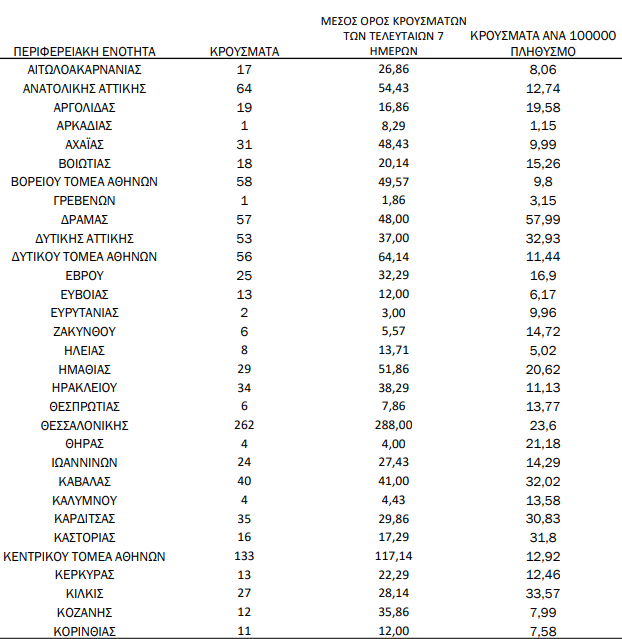 | ΠΕΡΙΦΕΡΕΙΑΚΗ ΕΝΟΤΗΤΑ | ΚΡΟΥΣΜΑΤΑ | ΜΕΣΟΣ ΟΡΟΣ ΚΡΟΥΣΜΑΤΩΝ ΤΩΝ ΤΕΛΕΥΤΑΙΩΝ 7 ΗΜΕΡΩΝ | ΚΡΟΥΣΜΑΤΑ ΑΝΑ 100000 ΠΛΗΘΥΣΜΟ |
|---|---|---|---|
| ΑΙΤΩΛΟΑΚΑΡΝΑΝΙΑΣ | 17 | 26,86 | 8,06 |
| ΑΝΑΤΟΛΙΚΗΣ ΑΤΤΙΚΗΣ | 64 | 54,43 | 12,74 |
| ΑΡΓΟΛΙΔΑΣ | 19 | 16,86 | 19,58 |
| ΑΡΚΑΔΙΑΣ | 1 | 8,29 | 1,15 |
| ΑΧΑΪΑΣ | 31 | 48,43 | 9,99 |
| ΒΟΙΩΤΙΑΣ | 18 | 20,14 | 15,26 |
| ΒΟΡΕΙΟΥ ΤΟΜΕΑ ΑΘΗΝΩΝ | 58 | 49,57 | 9,8 |
| ΓΡΕΒΕΝΩΝ | 1 | 1,86 | 3,15 |
| ΔΡΑΜΑΣ | 57 | 48,00 | 57,99 |
| ΔΥΤΙΚΗΣ ΑΤΤΙΚΗΣ | 53 | 37,00 | 32,93 |
| ΔΥΤΙΚΟΥ ΤΟΜΕΑ ΑΘΗΝΩΝ | 56 | 64,14 | 11,44 |
| ΕΒΡΟΥ | 25 | 32,29 | 16,9 |
| ΕΥΒΟΙΑΣ | 13 | 12,00 | 6,17 |
| ΕΥΡΥΤΑΝΙΑΣ | 2 | 3,00 | 9,96 |
| ΖΑΚΥΝΘΟΥ | 6 | 5,57 | 14,72 |
| ΗΛΕΙΑΣ | 8 | 13,71 | 5,02 |
| ΗΜΑΘΙΑΣ | 29 | 51,86 | 20,62 |
| ΗΡΑΚΛΕΙΟΥ | 34 | 38,29 | 11,13 |
| ΘΕΣΠΡΩΤΙΑΣ | 6 | 7,86 | 13,77 |
| ΘΕΣΣΑΛΟΝΙΚΗΣ | 262 | 288,00 | 23,6 |
| ΘΗΡΑΣ | 4 | 4,00 | 21,18 |
| ΙΩΑΝΝΙΝΩΝ | 24 | 27,43 | 14,29 |
| ΚΑΒΑΛΑΣ | 40 | 41,00 | 32,02 |
| ΚΑΛΥΜΝΟΥ | 4 | 4,43 | 13,58 |
| ΚΑΡΔΙΤΣΑΣ | 35 | 29,86 | 30,83 |
| ΚΑΣΤΟΡΙΑΣ | 16 | 17,29 | 31,8 |
| ΚΕΝΤΡΙΚΟΥ ΤΟΜΕΑ ΑΘΗΝΩΝ | 133 | 117,14 | 12,92 |
| ΚΕΡΚΥΡΑΣ | 13 | 22,29 | 12,46 |
| ΚΙΛΚΙΣ | 27 | 28,14 | 33,57 |
| ΚΟΖΑΝΗΣ | 12 | 35,86 | 7,99 |
| ΚΟΡΙΝΘΙΑΣ | 11 | 12,00 | 7,58 |